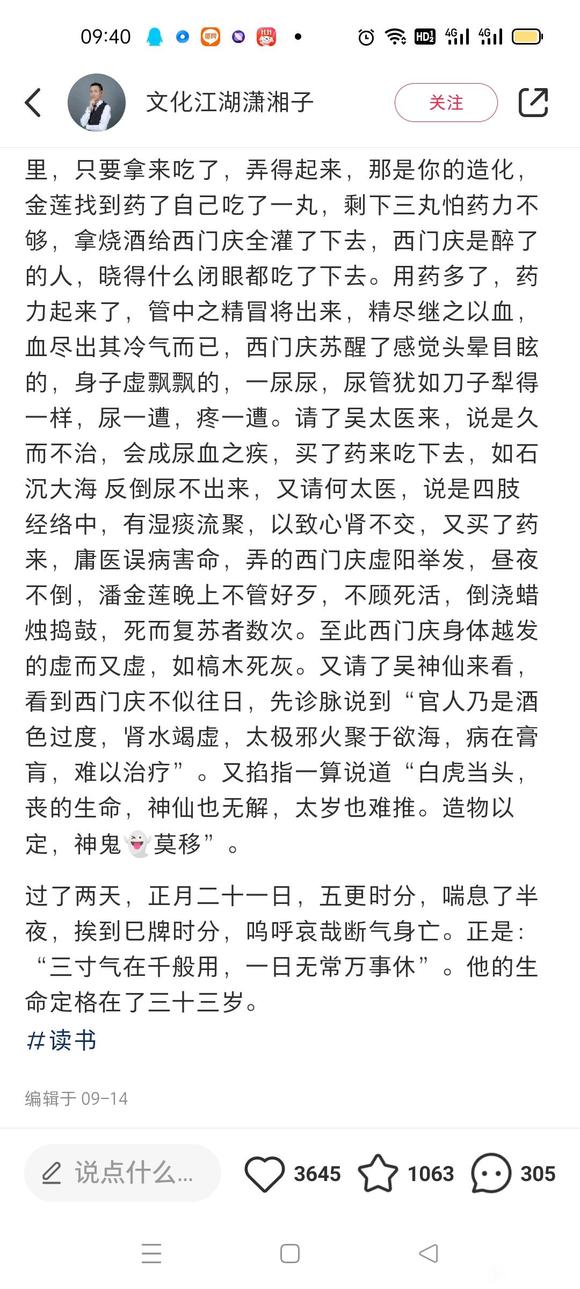 09:40

文化江湖潇湘子

关注

里，只要拿来吃了，弄得起来，那是你的造化，金莲找到药了自己吃了一丸，剩下三丸怕药力不够，拿烧酒给西门庆全灌了下去，西门庆是醉了的人，晓得什么闭眼都吃了下去。用药多了，药力起来了，管中之精冒将出来，精尽继之以血，血尽出其冷气而已，西门庆苏醒了感觉头晕目眩的，身子虚飘飘的，一尿尿，尿管犹如刀子犁得一样，尿一遭，疼一遭。请了吴太医来，说是久而不治，会成尿血之疾，买了药来吃下去，如石沉大海 反倒尿不出来，又请何太医，说是四肢经络中，有湿痰流聚，以致心肾不交，又买了药来，庸医误病害命，弄的西门庆虚阳举发，昼夜不倒，潘金莲晚上不管好歹，不顾死活，倒浇蜡烛捣鼓，死而复苏者数次。至此西门庆身体越发的虚而又虚，如槁木死灰。又请了吴神仙来看，看到西门庆不似往日，先诊脉说到“官人乃是酒色过度，肾水竭虚，太极邪火聚于欲海，病在膏肓，难以治疗”。又掐指一算说道“白虎当头，丧的生命，神仙也无解，太岁也难推。造物以定，神鬼👻莫移”。

过了两天，正月二十一日，五更时分，喘息了半夜，挨到巳牌时分，呜呼哀哉断气身亡。正是：“三寸气在千般用，一日无常万事休”。他的生命定格在了三十三岁。

#读书

编辑于 09-14

说点什么...

3645

1063

305